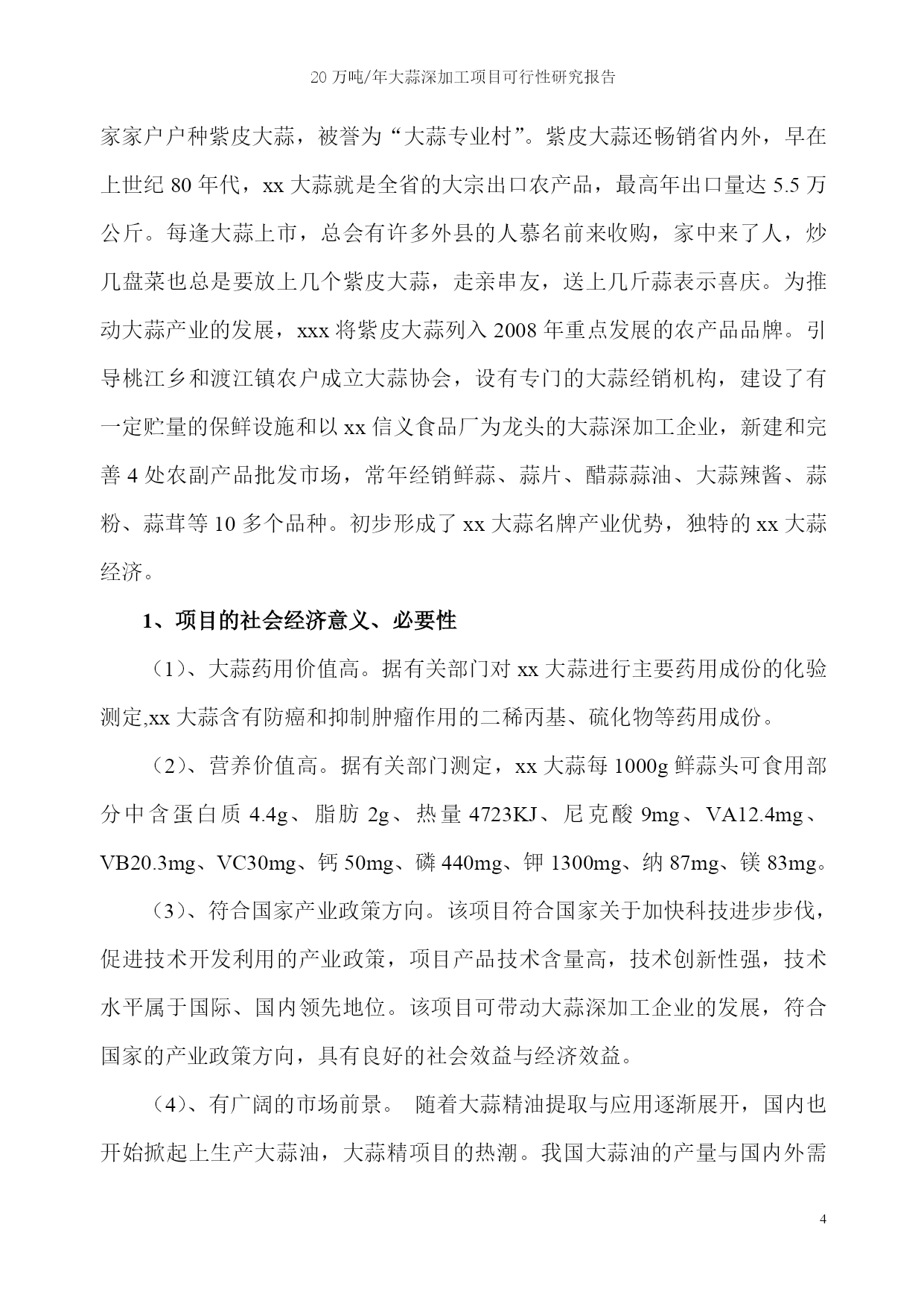 20 万吨/年大蒜深加工项目可行性研究报告

家家户户种紫皮大蒜，被誉为“大蒜专业村”。紫皮大蒜还畅销省内外，早在上世纪 80 年代，xx 大蒜就是全省的大宗出口农产品，最高年出口量达 5.5 万公斤。每逢大蒜上市，总会有许多外县的人慕名前来收购，家中来了人，炒几盘菜也总是要放上几个紫皮大蒜，走亲串友，送上几斤蒜表示喜庆。为推动大蒜产业的发展，xxx 将紫皮大蒜列入 2008 年重点发展的农产品品牌。引导桃江乡和渡江镇农户成立大蒜协会，设有专门的大蒜经销机构，建设了有一定贮量的保鲜设施和以 xx 信义食品厂为龙头的大蒜深加工企业，新建和完善 4 处农副产品批发市场，常年经销鲜蒜、蒜片、醋蒜蒜油、大蒜辣酱、蒜粉、蒜茸等 10 多个品种。初步形成了 xx 大蒜名牌产业优势，独特的 xx 大蒜经济。

1、项目的社会经济意义、必要性

（1）、大蒜药用价值高。据有关部门对 xx 大蒜进行主要药用成份的化验测定,xx 大蒜含有防癌和抑制肿瘤作用的二稀丙基、硫化物等药用成份。

（2）、营养价值高。据有关部门测定，xx 大蒜每 1000g 鲜蒜头可食用部分中含蛋白质 4.4g、脂肪 2g、热量 4723KJ、尼克酸 9mg、VA12.4mg、VB20.3mg、VC30mg、钙 50mg、磷 440mg、钾 1300mg、纳 87mg、镁 83mg。

（3）、符合国家产业政策方向。该项目符合国家关于加快科技进步步伐，促进技术开发利用的产业政策，项目产品技术含量高，技术创新性强，技术水平属于国际、国内领先地位。该项目可带动大蒜深加工企业的发展，符合国家的产业政策方向，具有良好的社会效益与经济效益。

（4）、有广阔的市场前景。 随着大蒜精油提取与应用逐渐展开，国内也开始掀起上生产大蒜油，大蒜精项目的热潮。我国大蒜油的产量与国内外需

4